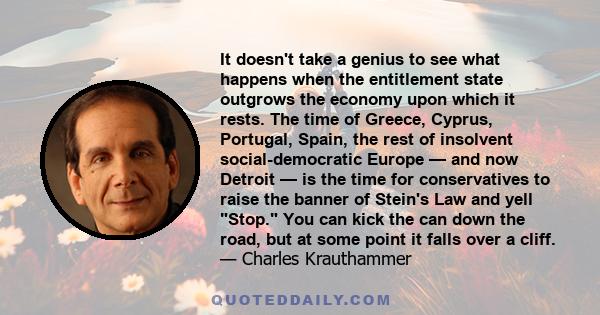 It doesn't take a genius to see what happens when the entitlement state outgrows the economy upon which it rests. The time of Greece, Cyprus, Portugal, Spain, the rest of insolvent social-democratic Europe — and now Detroit — is the time for conservatives to raise the banner of Stein's Law and yell "Stop." You can kick the can down the road, but at some point it falls over a cliff.
— Charles Krauthammer

QUOTEDDAILY.COM